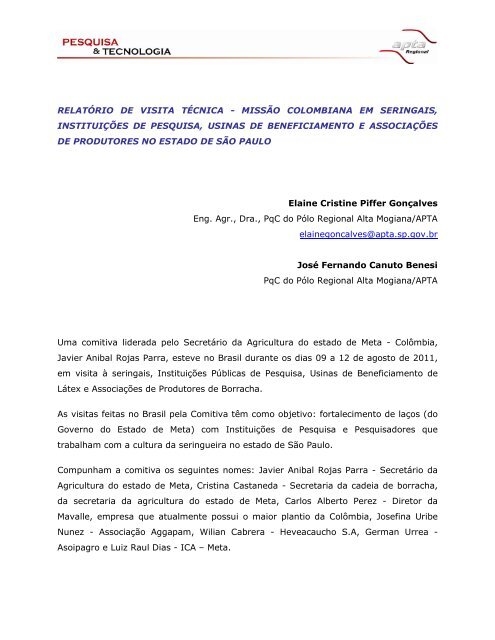 PESQUISA
& TECNOLOGIA

apta
Regional

RELATÓRIO DE VISITA TÉCNICA - MISSÃO COLOMBIANA EM SERINGAIS, INSTITUIÇÕES DE PESQUISA, USINAS DE BENEFICIAMENTO E ASSOCIAÇÕES DE PRODUTORES NO ESTADO DE SÃO PAULO

Elaine Cristine Piffer Gonçalves
Eng. Agr., Dra., PqC do Pólo Regional Alta Mogiana/APTA
elainegoncalves@apta.sp.gov.br

José Fernando Canuto Benesi
PqC do Pólo Regional Alta Mogiana/APTA

Uma comitiva liderada pelo Secretário da Agricultura do estado de Meta - Colômbia, Javier Anibal Rojas Parra, esteve no Brasil durante os dias 09 a 12 de agosto de 2011, em visita à seringais, Instituições Públicas de Pesquisa, Usinas de Beneficiamento de Látex e Associações de Produtores de Borracha.

As visitas feitas no Brasil pela Comitiva têm como objetivo: fortalecimento de laços (do Governo do Estado de Meta) com Instituições de Pesquisa e Pesquisadores que trabalham com a cultura da seringueira no estado de São Paulo.

Compunham a comitiva os seguintes nomes: Javier Anibal Rojas Parra - Secretário da Agricultura do estado de Meta, Cristina Castaneda - Secretaria da cadeia de borracha, da secretaria da agricultura do estado de Meta, Carlos Alberto Perez - Diretor da Mavalle, empresa que atualmente possui o maior plantio da Colômbia, Josefina Uribe Nunez - Associação Aggapam, Wilian Cabrera - Heveacaucho S.A, German Urrea - Asoipagro e Luiz Raul Dias - ICA – Meta.